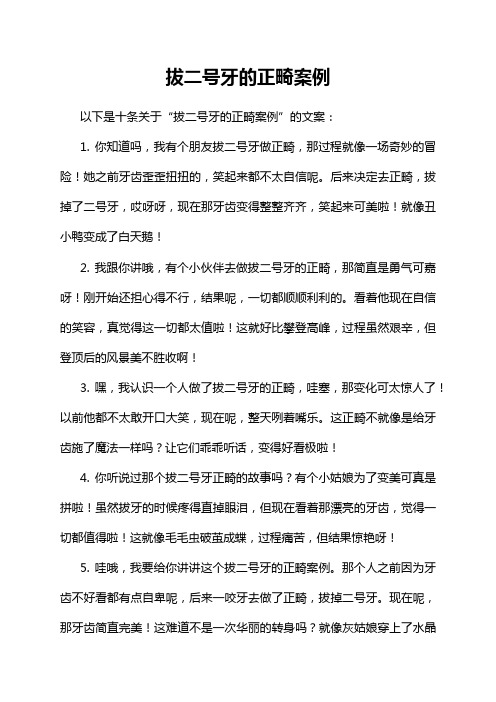 拔二号牙的正畸案例

以下是十条关于“拔二号牙的正畸案例”的文案：

1. 你知道吗，我有个朋友拔二号牙做正畸，那过程就像一场奇妙的冒险！她之前牙齿歪歪扭扭的，笑起来都不太自信呢。后来决定去正畸，拔掉了二号牙，哎呀呀，现在那牙齿变得整整齐齐，笑起来可美啦！就像丑小鸭变成了白天鹅！

2. 我跟你讲哦，有个小伙伴去做拔二号牙的正畸，那简直是勇气可嘉呀！刚开始还担心得不行，结果呢，一切都顺顺利利的。看着他现在自信的笑容，真觉得这一切都太值啦！这就好比攀登高峰，过程虽然艰辛，但登顶后的风景美不胜收啊！

3. 嘿，我认识一个人做了拔二号牙的正畸，哇塞，那变化可太惊人了！以前他都不太敢开口大笑，现在呢，整天咧着嘴乐。这正畸不就像是给牙齿施了魔法一样吗？让它们乖乖听话，变得好看极啦！

4. 你听说过那个拔二号牙正畸的故事吗？有个小姑娘为了变美可真是拼啦！虽然拔牙的时候疼得直掉眼泪，但现在看着那漂亮的牙齿，觉得一切都值得啦！这就像毛毛虫破茧成蝶，过程痛苦，但结果惊艳呀！

5. 哇哦，我要给你讲讲这个拔二号牙的正畸案例。那个人之前因为牙齿不好看都有点自卑呢，后来一咬牙去做了正畸，拔掉二号牙。现在呢，那牙齿简直完美！这难道不是一次华丽的转身吗？就像灰姑娘穿上了水晶